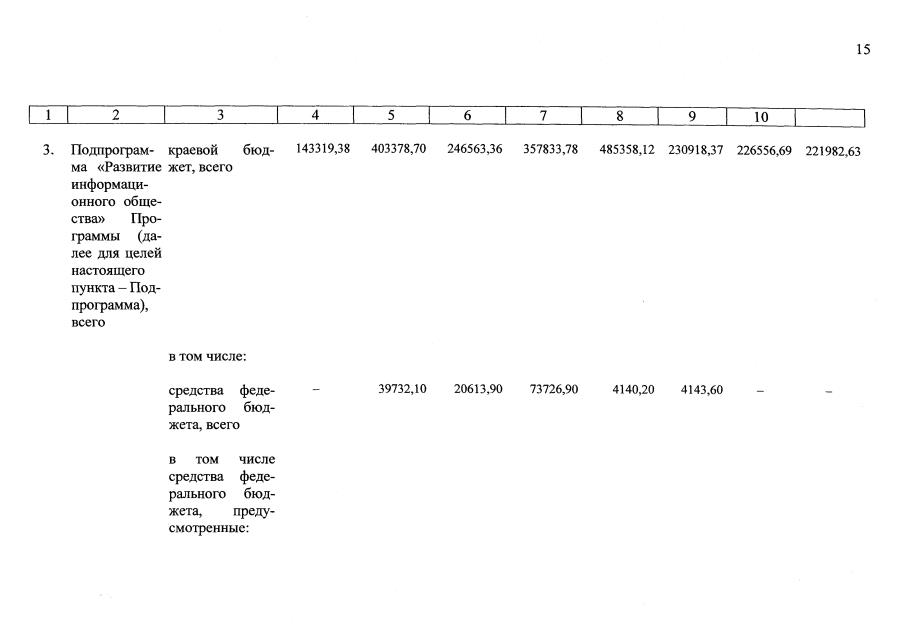 15

| 1 | 2 | 3 | 4 | 5 | 6 | 7 | 8 | 9 | 10 | |
|---|---|---|---|---|---|---|---|---|---|---|
| 3. | Подпрограмма «Развитие информационного общества» Программы (далее для целей настоящего пункта – Подпрограмма), всего | краевой бюджет, всего | 143319,38 | 403378,70 | 246563,36 | 357833,78 | 485358,12 | 230918,37 | 226556,69 | 221982,63 |
| | | в том числе: | | | | | | | | |
| | | средства федерального бюджета, всего | – | 39732,10 | 20613,90 | 73726,90 | 4140,20 | 4143,60 | – | – |
| | | в том числе средства федерального бюджета, предусмотренные: | | | | | | | | |